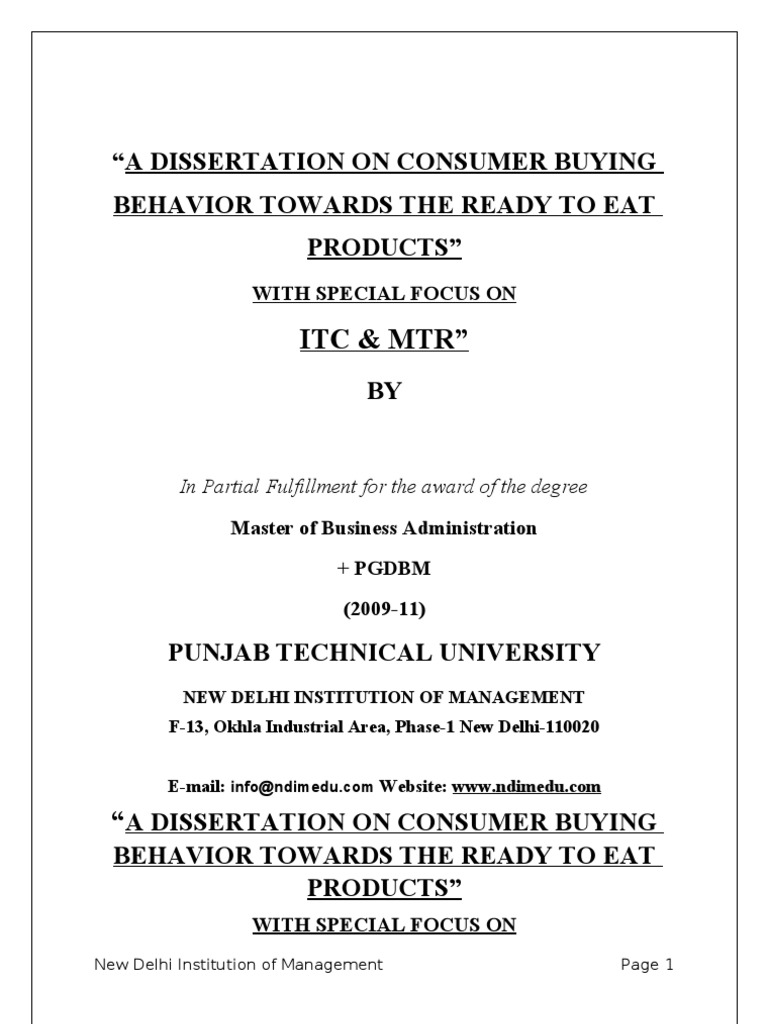 “A DISSERTATION ON CONSUMER BUYING BEHAVIOR TOWARDS THE READY TO EAT PRODUCTS”

WITH SPECIAL FOCUS ON

ITC & MTR”

BY

In Partial Fulfillment for the award of the degree

Master of Business Administration

+ PGDBM

(2009-11)

PUNJAB TECHNICAL UNIVERSITY

NEW DELHI INSTITUTION OF MANAGEMENT

F-13, Okhla Industrial Area, Phase-1 New Delhi-110020

E-mail: info@ndimedu.com Website: www.ndimedu.com

“A DISSERTATION ON CONSUMER BUYING BEHAVIOR TOWARDS THE READY TO EAT PRODUCTS”

WITH SPECIAL FOCUS ON

New Delhi Institution of Management

Page 1